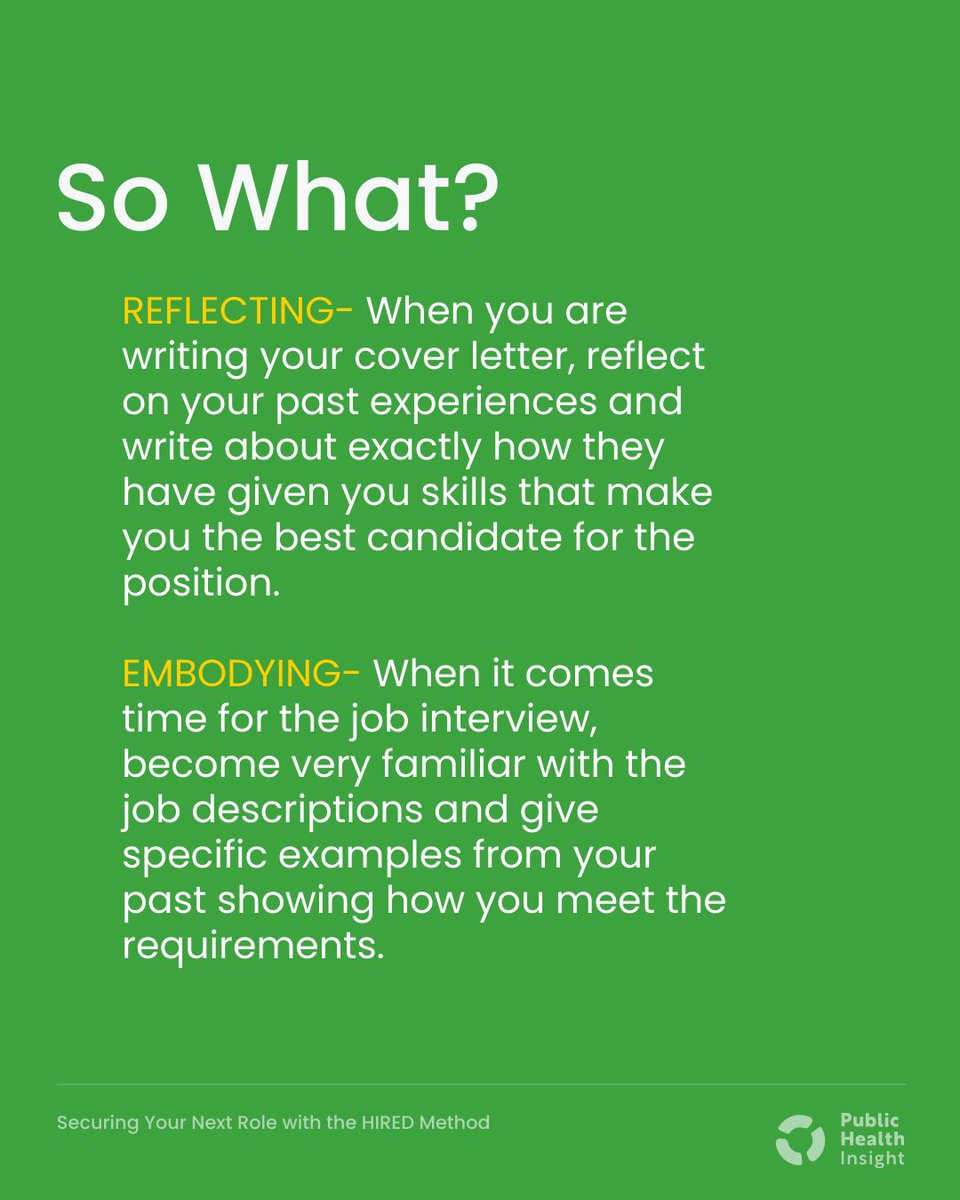 So What?

REFLECTING- When you are writing your cover letter, reflect on your past experiences and write about exactly how they have given you skills that make you the best candidate for the position.

EMBODYING- When it comes time for the job interview, become very familiar with the job descriptions and give specific examples from your past showing how you meet the requirements.

Securing Your Next Role with the HIRED Method

Public
Health
Insight